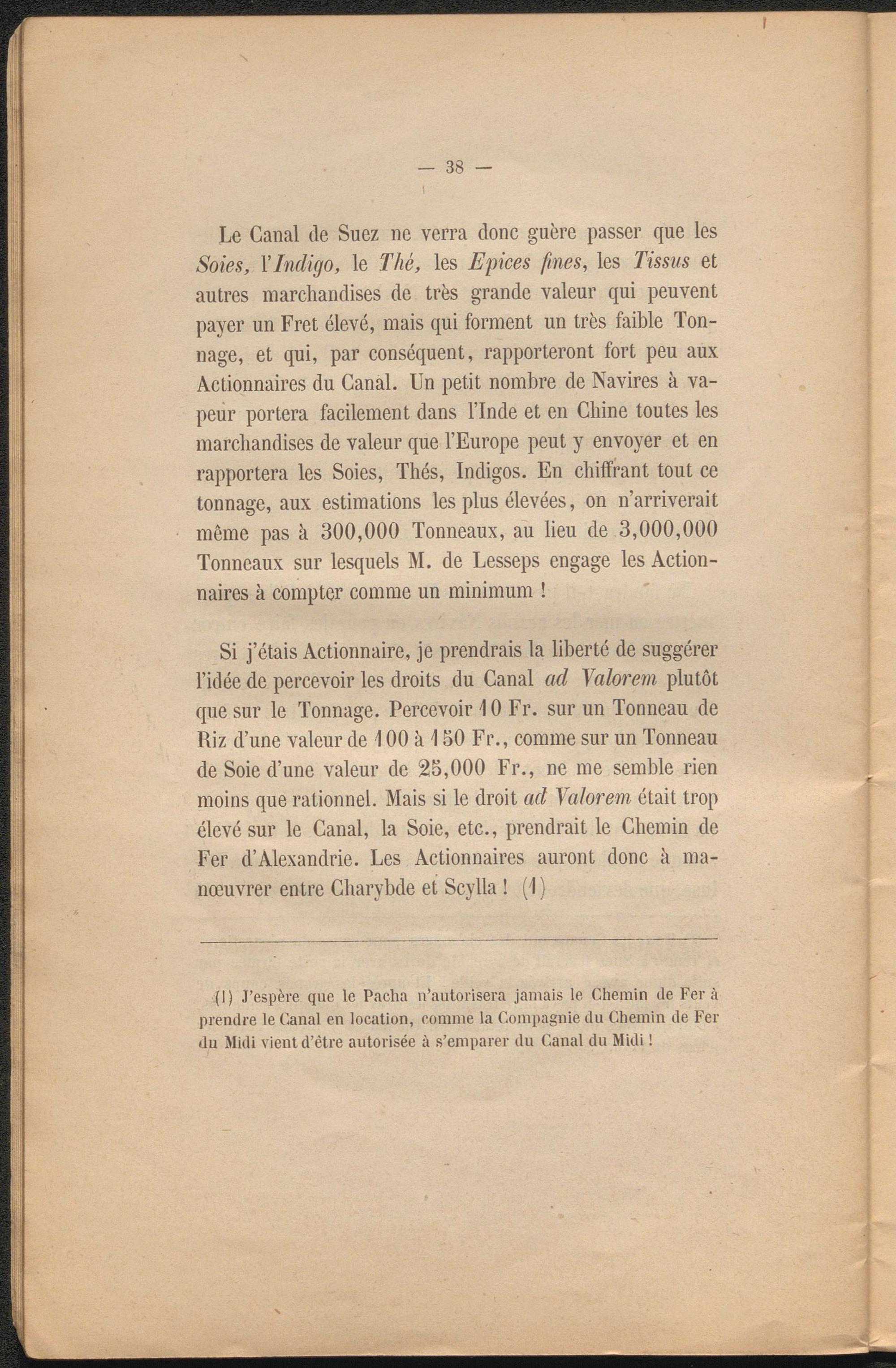 — 38 —

Le Canal de Suez ne verra donc guère passer que les Soies, l'Indigo, le Thé, les Epices fines, les Tissus et autres marchandises de très grande valeur qui peuvent payer un Fret élevé, mais qui forment un très faible Tonnage, et qui, par conséquent, rapporteront fort peu aux Actionnaires du Canal. Un petit nombre de Navires à vapeur portera facilement dans l'Inde et en Chine toutes les marchandises de valeur que l'Europe peut y envoyer et en rapportera les Soies, Thés, Indigos. En chiffrant tout ce tonnage, aux estimations les plus élevées, on n'arriverait même pas à 300,000 Tonneaux, au lieu de 3,000,000 Tonneaux sur lesquels M. de Lesseps engage les Actionnaires à compter comme un minimum !

Si j'étais Actionnaire, je prendrais la liberté de suggérer l'idée de percevoir les droits du Canal ad Valorem plutôt que sur le Tonnage. Percevoir 10 Fr. sur un Tonneau de Riz d'une valeur de 100 à 150 Fr., comme sur un Tonneau de Soie d'une valeur de 25,000 Fr., ne me semble rien moins que rationnel. Mais si le droit ad Valorem était trop élevé sur le Canal, la Soie, etc., prendrait le Chemin de Fer d'Alexandrie. Les Actionnaires auront donc à manœuvrer entre Charybde et Scylla ! (1)

(1) J'espère que le Pacha n'autorisera jamais le Chemin de Fer à prendre le Canal en location, comme la Compagnie du Chemin de Fer du Midi vient d'être autorisée à s'emparer du Canal du Midi !